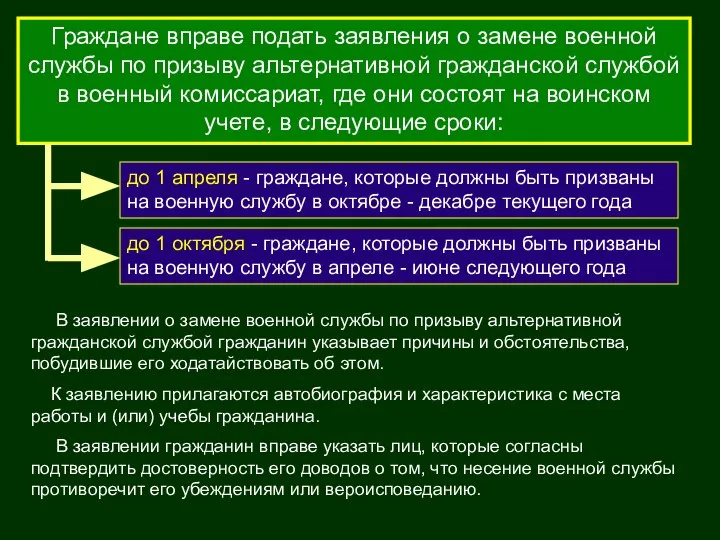 Граждане вправе подать заявления о замене военной службы по призыву альтернативной гражданской службой в военный комиссариат, где они состоят на воинском учете, в следующие сроки:

до 1 апреля - граждане, которые должны быть призваны на военную службу в октябре - декабре текущего года

до 1 октября - граждане, которые должны быть призваны на военную службу в апреле - июне следующего года

В заявлении о замене военной службы по призыву альтернативной гражданской службой гражданин указывает причины и обстоятельства, побудившие его ходатайствовать об этом.

К заявлению прилагаются автобиография и характеристика с места работы и (или) учебы гражданина.

В заявлении гражданин вправе указать лиц, которые согласны подтвердить достоверность его доводов о том, что несение военной службы противоречит его убеждениям или вероисповеданию.